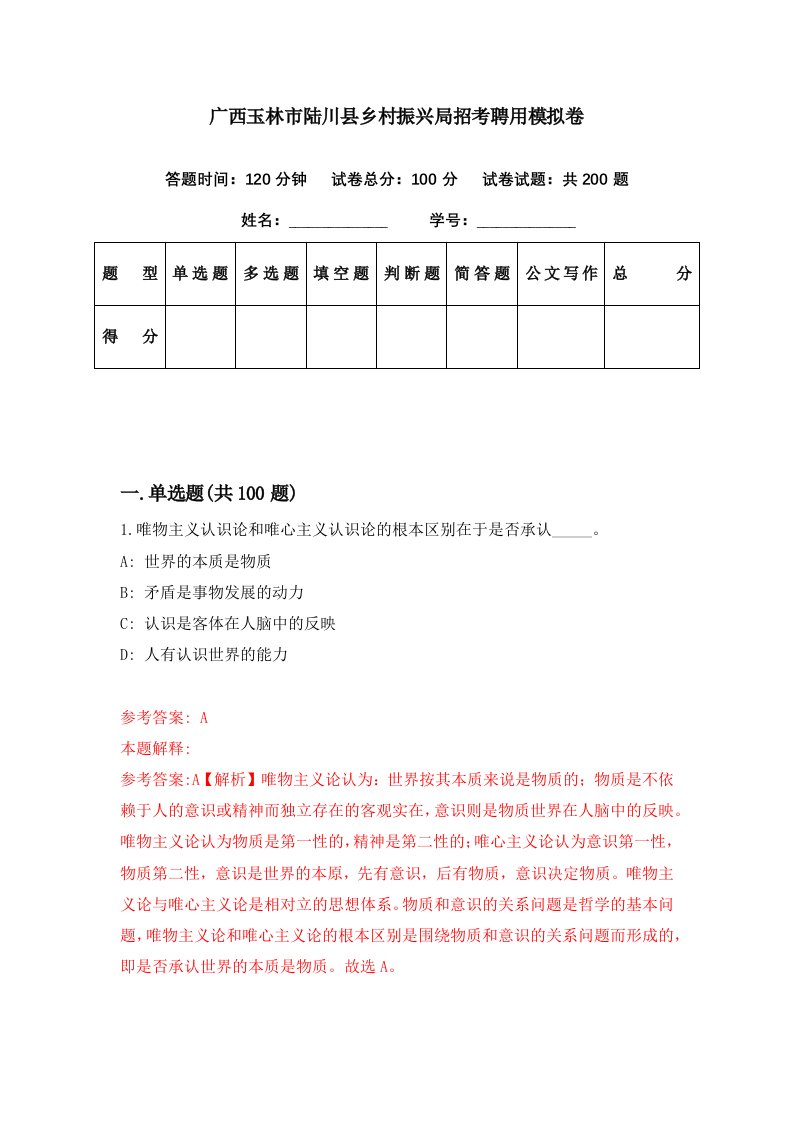 广西玉林市陆川县乡村振兴局招考聘用模拟卷

答题时间：120 分钟　试卷总分：100 分　试卷试题：共 200 题

姓名：____________　学号：____________

| 题　型 | 单选题 | 多选题 | 填空题 | 判断题 | 简答题 | 公文写作 | 总　分 |
|---|---|---|---|---|---|---|---|
| 得　分 | | | | | | | |

一.单选题(共 100 题)

1.唯物主义认识论和唯心主义认识论的根本区别在于是否承认_____。

A: 世界的本质是物质

B: 矛盾是事物发展的动力

C: 认识是客体在人脑中的反映

D: 人有认识世界的能力

参考答案: A

本题解释:

参考答案:A【解析】唯物主义论认为：世界按其本质来说是物质的；物质是不依赖于人的意识或精神而独立存在的客观实在，意识则是物质世界在人脑中的反映。唯物主义论认为物质是第一性的，精神是第二性的；唯心主义论认为意识第一性，物质第二性，意识是世界的本原，先有意识，后有物质，意识决定物质。唯物主义论与唯心主义论是相对立的思想体系。物质和意识的关系问题是哲学的基本问题，唯物主义论和唯心主义论的根本区别是围绕物质和意识的关系问题而形成的，即是否承认世界的本质是物质。故选 A。